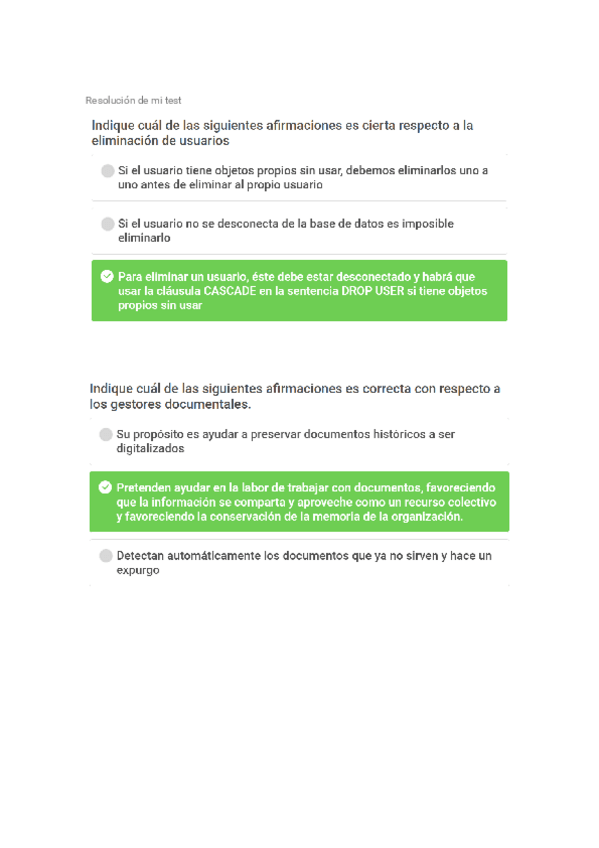 Resolución de mi test

Indique cuál de las siguientes afirmaciones es cierta respecto a la eliminación de usuarios

Si el usuario tiene objetos propios sin usar, debemos eliminarlos uno a uno antes de eliminar al propio usuario

Si el usuario no se desconecta de la base de datos es imposible eliminarlo

Para eliminar un usuario, éste debe estar desconectado y habrá que usar la cláusula CASCADE en la sentencia DROP USER si tiene objetos propios sin usar

Indique cuál de las siguientes afirmaciones es correcta con respecto a los gestores documentales.

Su propósito es ayudar a preservar documentos históricos a ser digitalizados

Pretenden ayudar en la labor de trabajar con documentos, favoreciendo que la información se comparta y aproveche como un recurso colectivo y favoreciendo la conservación de la memoria de la organización.

Detectan automáticamente los documentos que ya no sirven y hace un expurgo